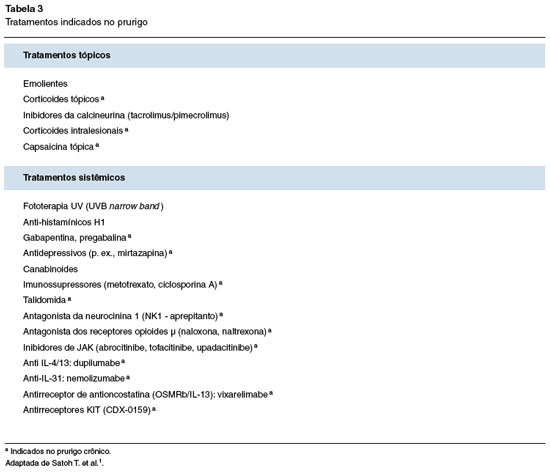 Tabela 3
Tratamentos indicados no prurigo

Tratamentos tópicos

Emolientes
Corticoides tópicos $^{a}$
Inibidores da calcineurina (tacrolimus/pimecrolimus)
Corticoides intralesionais $^{a}$
Capsaicina tópica $^{a}$

Tratamentos sistêmicos

Fototerapia UV (UVB narrow band)
Anti-histamínicos H1
Gabapentina, pregabalina $^{a}$
Antidepressivos (p. ex., mirtazapina) $^{a}$
Canabinoides
Imunossupressores (metotrexato, ciclosporina A) $^{a}$
Talidomida $^{a}$
Antagonista da neurocinina 1 (NK1 - aprepitanto) $^{a}$
Antagonista dos receptores opioides μ (naloxona, naltrexona) $^{a}$
Inibidores de JAK (abrocitinibe, tofacitinibe, upadacitinibe) $^{a}$
Anti IL-4/13: dupilumabe $^{a}$
Anti-IL-31: nemolizumabe $^{a}$
Antirreceptor de antioncostatina (OSMRb/IL-13): vixarelimabe $^{a}$
Antirreceptores KIT (CDX-0159) $^{a}$

$^{a}$ Indicados no prurigo crônico.
Adaptada de Satoh T. et al.$^{1}$.